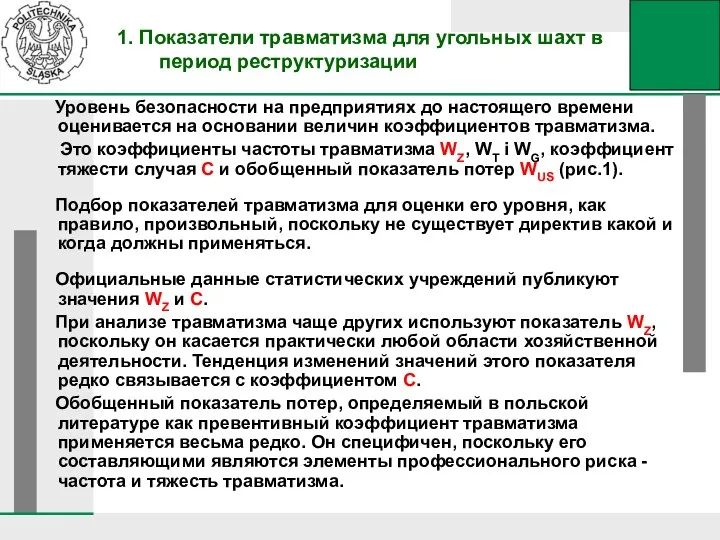 POLITECHNIKA ŚLĄSKA

1. Показатели травматизма для угольных шахт в период реструктуризации

Уровень безопасности на предприятиях до настоящего времени оценивается на основании величин коэффициентов травматизма. Это коэффициенты частоты травматизма $W_Z$, $W_T$ i $W_G$, коэффициент тяжести случая C и обобщенный показатель потер $W_{US}$ (рис.1).

Подбор показателей травматизма для оценки его уровня, как правило, произвольный, поскольку не существует директив какой и когда должны применяться.

Официальные данные статистических учреждений публикуют значения $W_Z$ и C.

При анализе травматизма чаще других используют показатель $W_Z$, поскольку он касается практически любой области хозяйственной деятельности. Тенденция изменений значений этого показателя редко связывается с коэффициентом C.

Обобщенный показатель потер, определяемый в польской литературе как превентивный коэффициент травматизма применяется весьма редко. Он специфичен, поскольку его составляющими являются элементы профессионального риска - частота и тяжесть травматизма.